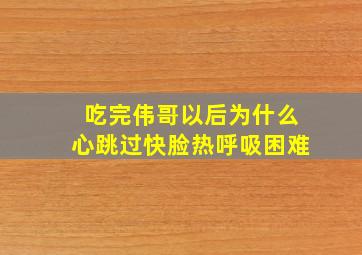 吃完伟哥以后为什么
心跳过快脸热呼吸困难